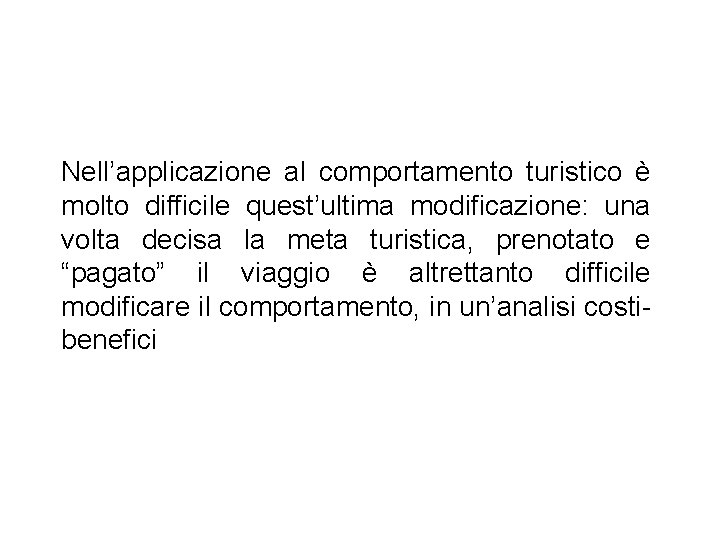 Nell'applicazione al comportamento turistico è molto difficile quest'ultima modificazione: una volta decisa la meta turistica, prenotato e "pagato" il viaggio è altrettanto difficile modificare il comportamento, in un'analisi costi-benefici